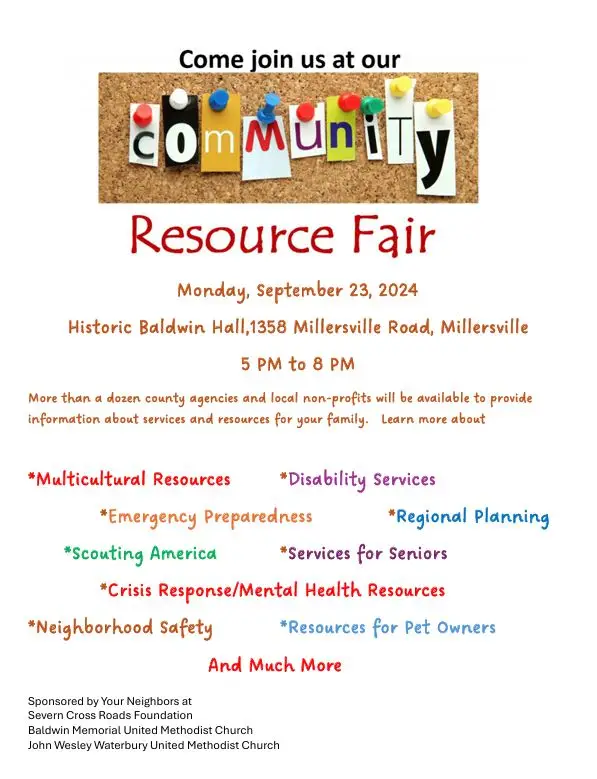 Come join us at our

community

Resource Fair

Monday, September 23, 2024

Historic Baldwin Hall,1358 Millersville Road, Millersville

5 PM to 8 PM

More than a dozen county agencies and local non-profits will be available to provide information about services and resources for your family. Learn more about

*Multicultural Resources *Disability Services

*Emergency Preparedness *Regional Planning

*Scouting America *Services for Seniors

*Crisis Response/Mental Health Resources

*Neighborhood Safety *Resources for Pet Owners

And Much More

Sponsored by Your Neighbors at
Severn Cross Roads Foundation
Baldwin Memorial United Methodist Church
John Wesley Waterbury United Methodist Church